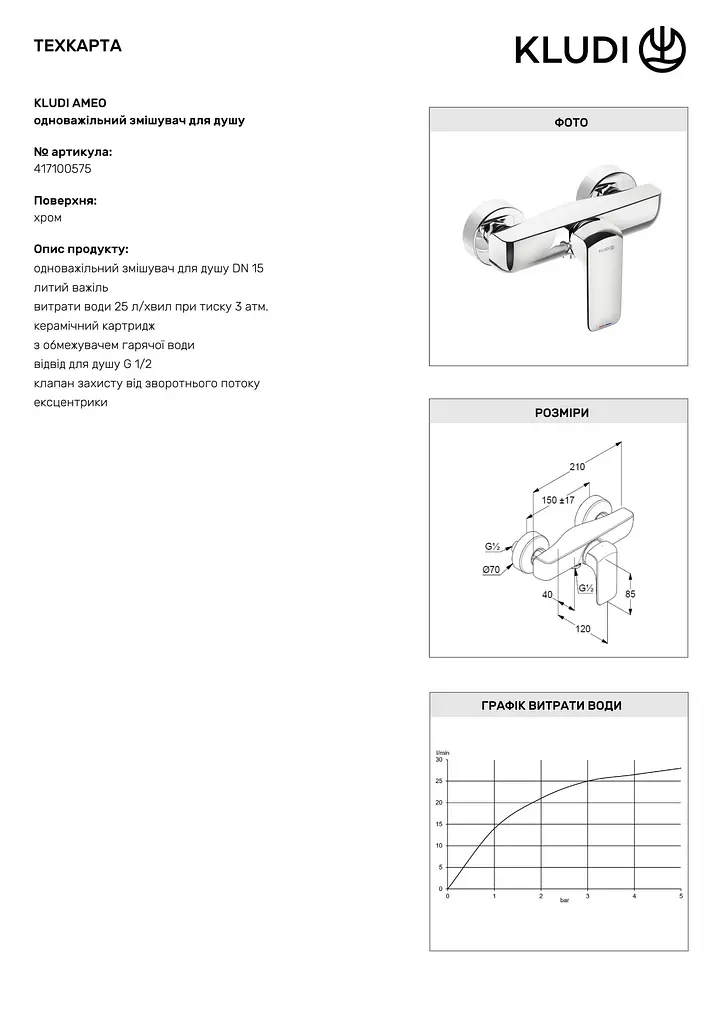 ТЕХКАРТА

KLUDI

KLUDI AMEO
одноважільний змішувач для душу

№ артикула:
417100575

Поверхня:
хром

Опис продукту:
одноважільний змішувач для душу DN 15
литий важіль
витрати води 25 л/хвил при тиску 3 атм.
керамічний картридж
з обмежувачем гарячої води
відвід для душу G 1/2
клапан захисту від зворотнього потоку
ексцентрики

ФОТО

РОЗМІРИ

210
150 ±17
G½
Ø70
40
G½
85
120

ГРАФІК ВИТРАТИ ВОДИ

l/min
30
25
20
15
10
5
0
0
1
2
bar
3
4
5